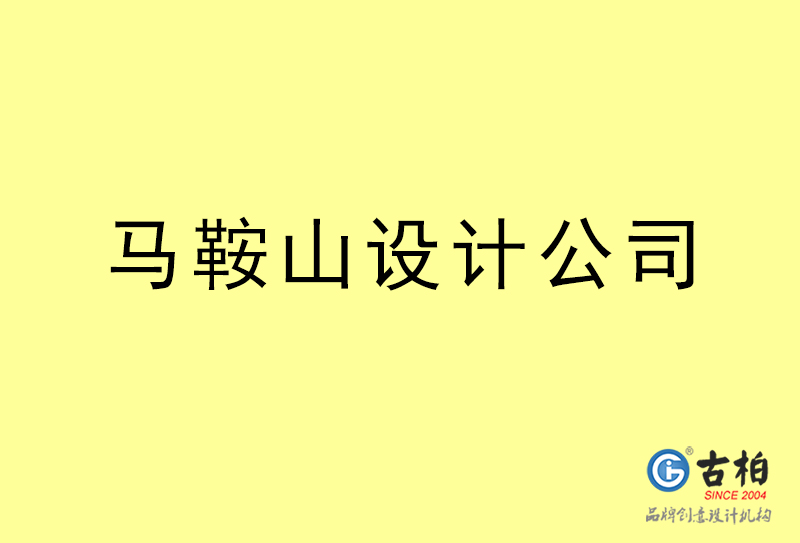 马鞍山设计公司

古柏
SINCE 2004
品牌创意设计机构